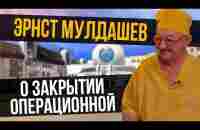 ЭРНСТ МУЛДАШЕВ

О ЗАКРЫТИИ ОПЕРАЦИОННОЙ